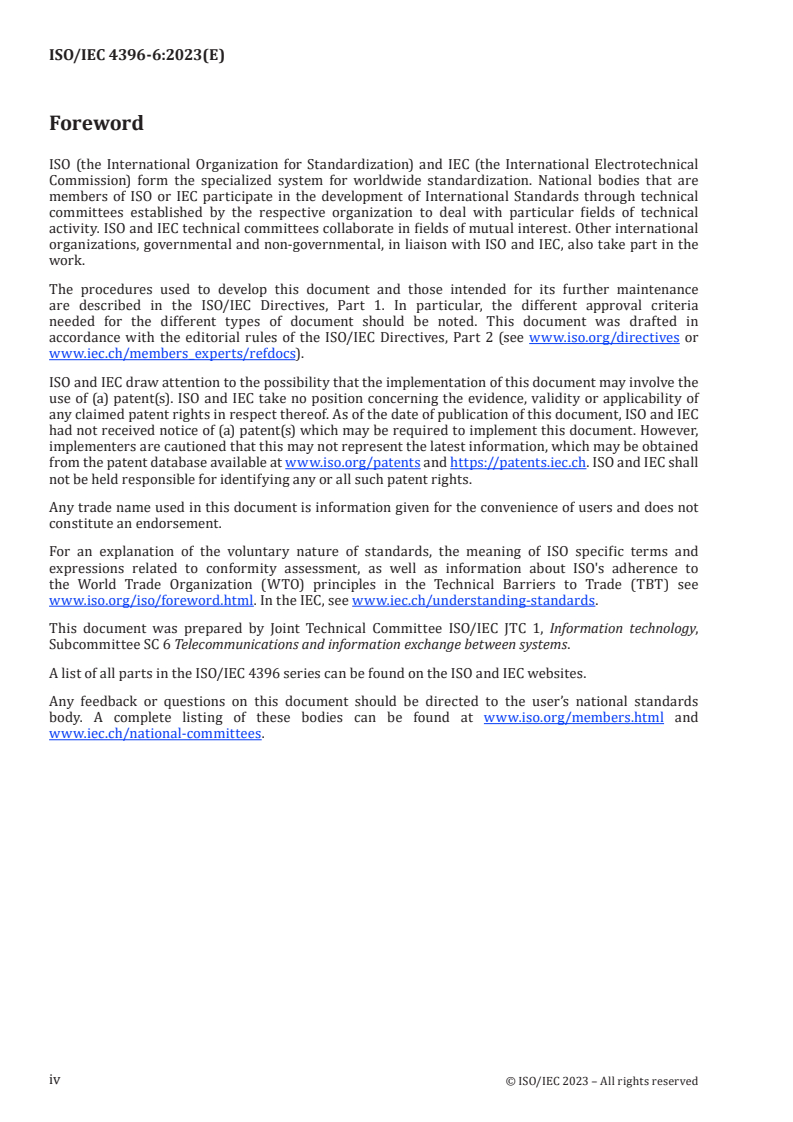 ISO/IEC 4396-6:2023(E)

Foreword

ISO (the International Organization for Standardization) and IEC (the International Electrotechnical Commission) form the specialized system for worldwide standardization. National bodies that are members of ISO or IEC participate in the development of International Standards through technical committees established by the respective organization to deal with particular fields of technical activity. ISO and IEC technical committees collaborate in fields of mutual interest. Other international organizations, governmental and non-governmental, in liaison with ISO and IEC, also take part in the work.

The procedures used to develop this document and those intended for its further maintenance are described in the ISO/IEC Directives, Part 1. In particular, the different approval criteria needed for the different types of document should be noted. This document was drafted in accordance with the editorial rules of the ISO/IEC Directives, Part 2 (see www.iso.org/directives or www.iec.ch/members_experts/refdocs).

ISO and IEC draw attention to the possibility that the implementation of this document may involve the use of (a) patent(s). ISO and IEC take no position concerning the evidence, validity or applicability of any claimed patent rights in respect thereof. As of the date of publication of this document, ISO and IEC had not received notice of (a) patent(s) which may be required to implement this document. However, implementers are cautioned that this may not represent the latest information, which may be obtained from the patent database available at www.iso.org/patents and https://patents.iec.ch. ISO and IEC shall not be held responsible for identifying any or all such patent rights.

Any trade name used in this document is information given for the convenience of users and does not constitute an endorsement.

For an explanation of the voluntary nature of standards, the meaning of ISO specific terms and expressions related to conformity assessment, as well as information about ISO's adherence to the World Trade Organization (WTO) principles in the Technical Barriers to Trade (TBT) see www.iso.org/iso/foreword.html. In the IEC, see www.iec.ch/understanding-standards.

This document was prepared by Joint Technical Committee ISO/IEC JTC 1, Information technology, Subcommittee SC 6 Telecommunications and information exchange between systems.

A list of all parts in the ISO/IEC 4396 series can be found on the ISO and IEC websites.

Any feedback or questions on this document should be directed to the user's national standards body. A complete listing of these bodies can be found at www.iso.org/members.html and www.iec.ch/national-committees.

iv

© ISO/IEC 2023 – All rights reserved